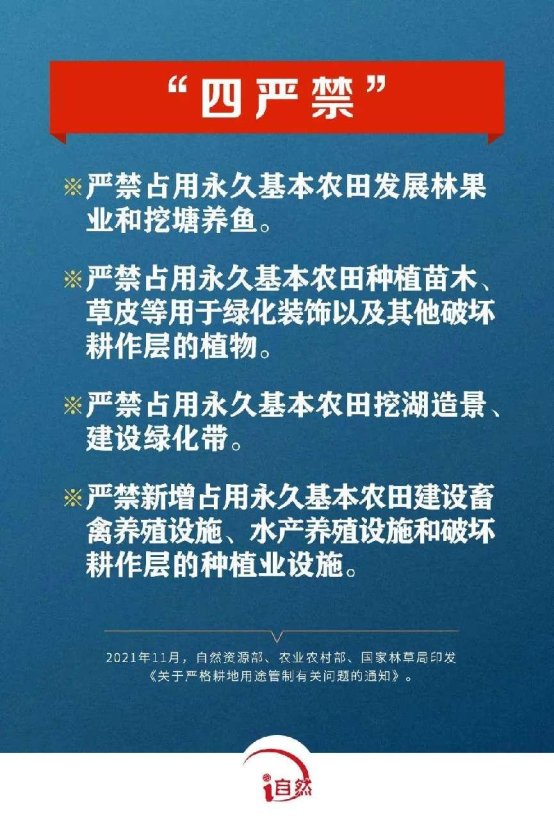 “四严禁”

※严禁占用永久基本农田发展林果业和挖塘养鱼。

※严禁占用永久基本农田种植苗木、草皮等用于绿化装饰以及其他破坏耕作层的植物。

※严禁占用永久基本农田挖湖造景、建设绿化带。

※严禁新增占用永久基本农田建设畜禽养殖设施、水产养殖设施和破坏耕作层的种植业设施。

2021年11月，自然资源部、农业农村部、国家林草局印发《关于严格耕地用途管制有关问题的通知》。

i自然